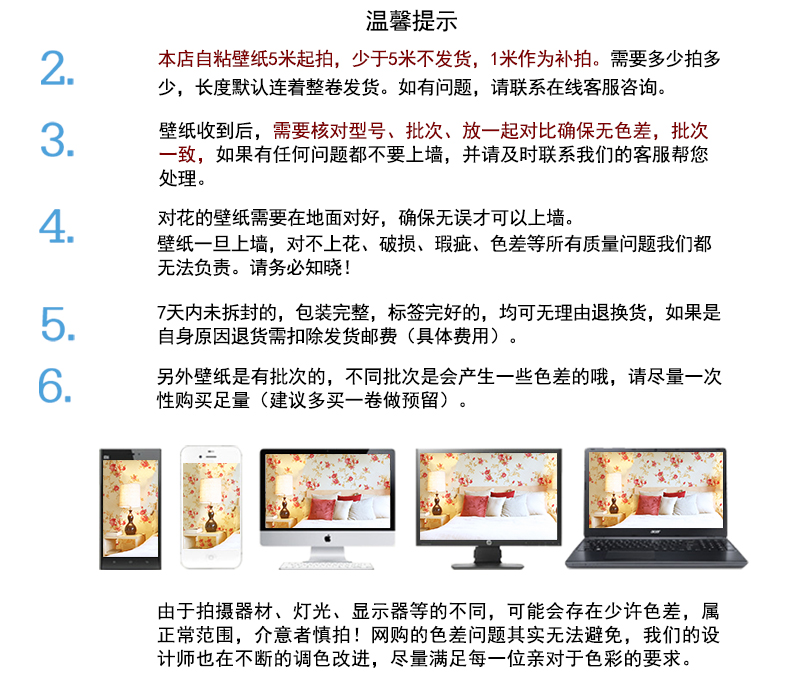 温馨提示

2.

本店自粘壁纸5米起拍，少于5米不发货，1米作为补拍。需要多少拍多少，长度默认连着整卷发货。如有问题，请联系在线客服咨询。

3.

壁纸收到后，需要核对型号、批次、放一起对比确保无色差，批次一致，如果有任何问题都不要上墙，并请及时联系我们的客服帮您处理。

4.

对花的壁纸需要在地面对好，确保无误才可以上墙。
壁纸一旦上墙，对不上花、破损、瑕疵、色差等所有质量问题我们都无法负责。请务必知晓！

5.

7天内未拆封的，包装完整，标签完好的，均可无理由退换货，如果是自身原因退货需扣除发货邮费（具体费用）。

6.

另外壁纸是有批次的，不同批次是会产生一些色差的哦，请尽量一次性购买足量（建议多买一卷做预留）。

由于拍摄器材、灯光、显示器等的不同，可能会存在少许色差，属正常范围，介意者慎拍！网购的色差问题其实无法避免，我们的设计师也在不断的调色改进，尽量满足每一位亲对于色彩的要求。